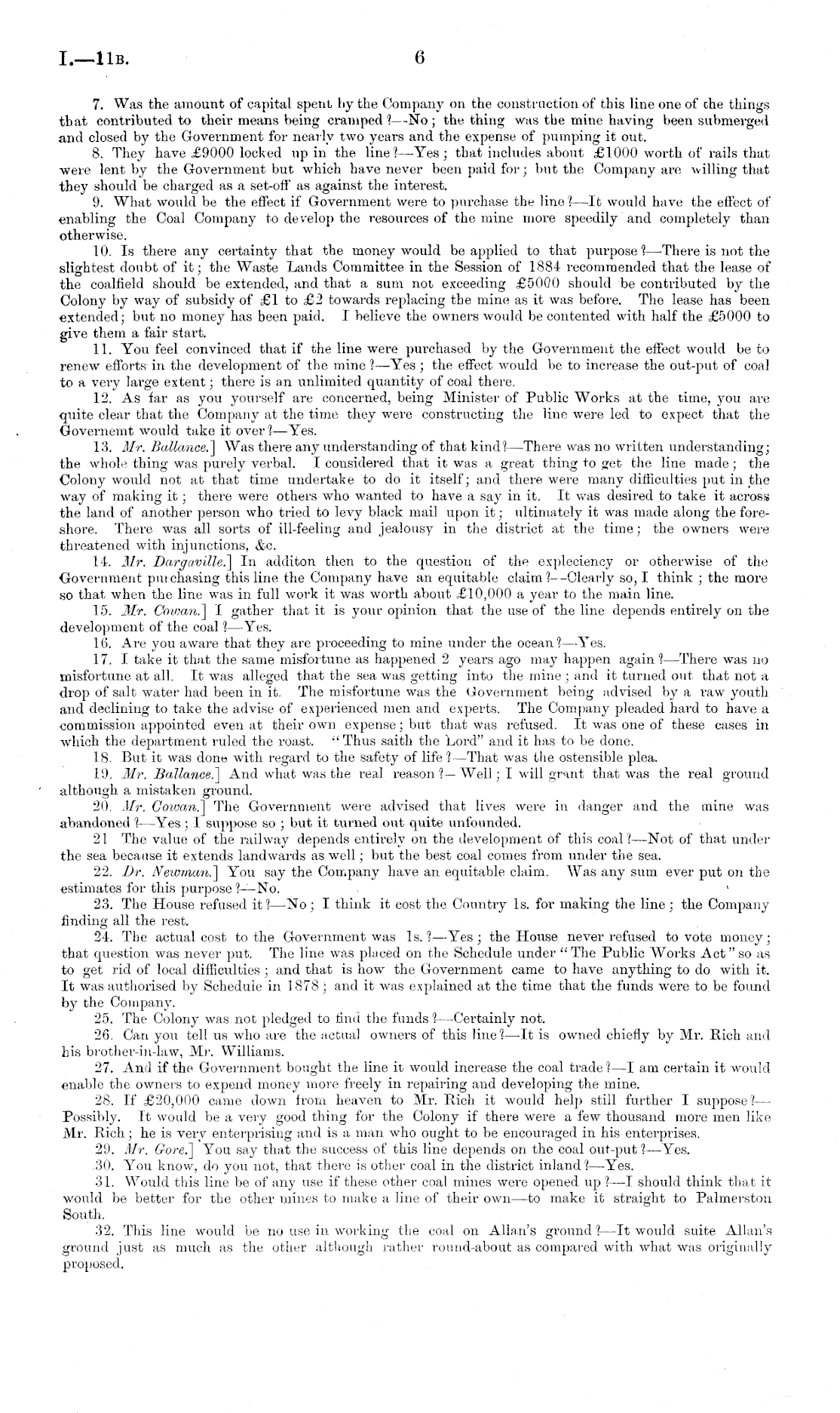 I.—11B. 6

7. Was the amount of capital spent by the Company on the construction of this line one of the things that contributed to their means being cramped?—No; the thing was the mine having been submerged and closed by the Government for nearly two years and the expense of pumping it out.

8. They have £9000 locked up in the line?—Yes; that includes about £1000 worth of rails that were lent by the Government but which have never been paid for; but the Company are willing that they should be charged as a set-off as against the interest.

9. What would be the effect if Government were to purchase the line?—It would have the effect of enabling the Coal Company to develop the resources of the mine more speedily and completely than otherwise.

10. Is there any certainty that the money would be applied to that purpose?—There is not the slightest doubt of it; the Waste Lands Committee in the Session of 1884 recommended that the lease of the coalfield should be extended, and that a sum not exceeding £5000 should be contributed by the Colony by way of subsidy of £1 to £2 towards replacing the mine as it was before. The lease has been extended; but no money has been paid. I believe the owners would be contented with half the £5000 to give them a fair start.

11. You feel convinced that if the line were purchased by the Government the effect would be to renew efforts in the development of the mine?—Yes; the effect would be to increase the out-put of coal to a very large extent; there is an unlimited quantity of coal there.

12. As far as you yourself are concerned, being Minister of Public Works at the time, you are quite clear that the Company at the time they were constructing the line were led to expect that the Governemt would take it over?—Yes.

13. Mr. Ballance.] Was there any understanding of that kind?—There was no written understanding; the whole thing was purely verbal. I considered that it was a great thing to get the line made; the Colony would not at that time undertake to do it itself; and there were many difficulties put in the way of making it; there were others who wanted to have a say in it. It was desired to take it across the land of another person who tried to levy black mail upon it; ultimately it was made along the foreshore. There was all sorts of ill-feeling and jealousy in the district at the time; the owners were threatened with injunctions, &c.

14. Mr. Dargaville.] In additon then to the question of the expleciency or otherwise of the Government purchasing this line the Company have an equitable claim?—Clearly so, I think; the more so that when the line was in full work it was worth about £10,000 a year to the main line.

15. Mr. Cowan.] I gather that it is your opinion that the use of the line depends entirely on the development of the coal?—Yes.

16. Are you aware that they are proceeding to mine under the ocean?—Yes.

17. I take it that the same misfortune as happened 2 years ago may happen again?—There was no misfortune at all. It was alleged that the sea was getting into the mine; and it turned out that not a drop of salt water had been in it. The misfortune was the Government being advised by a raw youth and declining to take the advise of experienced men and experts. The Company pleaded hard to have a commission appointed even at their own expense; but that was refused. It was one of these cases in which the department ruled the roast. "Thus saith the Lord" and it has to be done.

18. But it was done with regard to the safety of life?—That was the ostensible plea.

19. Mr. Ballance.] And what was the real reason?—Well; I will grant that was the real ground although a mistaken ground.

20. Mr. Cowan.] The Government were advised that lives were in danger and the mine was abandoned?—Yes; I suppose so; but it turned out quite unfounded.

21 The value of the railway depends entirely on the development of this coal?—Not of that under the sea because it extends landwards as well; but the best coal comes from under the sea.

22. Dr. Newman.] You say the Company have an equitable claim. Was any sum ever put on the estimates for this purpose?—No.

23. The House refused it?—No; I think it cost the Country 1s. for making the line; the Company finding all the rest.

24. The actual cost to the Government was 1s.?—Yes; the House never refused to vote money; that question was never put. The line was placed on the Schedule under "The Public Works Act" so as to get rid of local difficulties; and that is how the Government came to have anything to do with it. It was authorised by Schedule in 1878; and it was explained at the time that the funds were to be found by the Company.

25. The Colony was not pledged to find the funds?—Certainly not.

26. Can you tell us who are the actual owners of this line?—It is owned chiefly by Mr. Rich and his brother-in-law, Mr. Williams.

27. And if the Government bought the line it would increase the coal trade?—I am certain it would enable the owners to expend money more freely in repairing and developing the mine.

28. If £20,000 came down from heaven to Mr. Rich it would help still further I suppose?—Possibly. It would be a very good thing for the Colony if there were a few thousand more men like Mr. Rich; he is very enterprising and is a man who ought to be encouraged in his enterprises.

29. Mr. Gore.] You say that the success of this line depends on the coal out-put?—Yes.

30. You know, do you not, that there is other coal in the district inland?—Yes.

31. Would this line be of any use if these other coal mines were opened up?—I should think that it would be better for the other mines to make a line of their own—to make it straight to Palmerston South.

32. This line would be no use in working the coal on Allan's ground?—It would suite Allan's ground just as much as the other although rather round-about as compared with what was originally proposed.